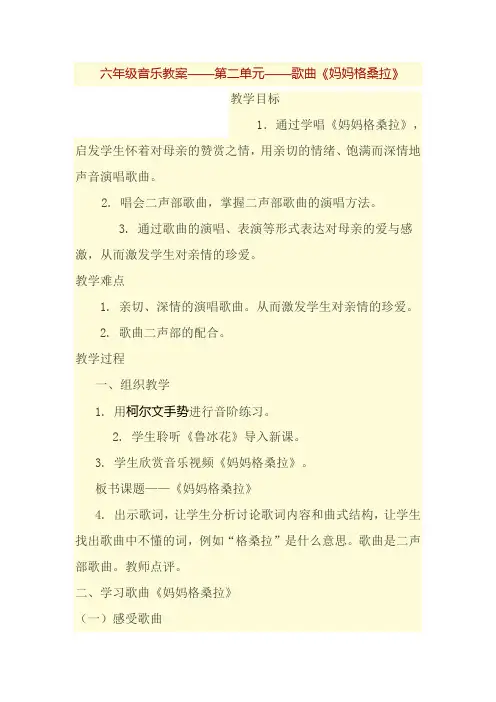 六年级音乐教案——第二单元——歌曲《妈妈格桑拉》

教学目标

1. 通过学唱《妈妈格桑拉》，启发学生怀着对母亲的赞赏之情，用亲切的情绪、饱满而深情地声音演唱歌曲。

2. 唱会二声部歌曲，掌握二声部歌曲的演唱方法。

3. 通过歌曲的演唱、表演等形式表达对母亲的爱与感激，从而激发学生对亲情的珍爱。

教学难点

1. 亲切、深情的演唱歌曲。从而激发学生对亲情的珍爱。

2. 歌曲二声部的配合。

教学过程

一、组织教学

1. 用柯尔文手势进行音阶练习。

2. 学生聆听《鲁冰花》导入新课。

3. 学生欣赏音乐视频《妈妈格桑拉》。

板书课题——《妈妈格桑拉》

4. 出示歌词，让学生分析讨论歌词内容和曲式结构，让学生找出歌曲中不懂的词，例如“格桑拉”是什么意思。歌曲是二声部歌曲。教师点评。

二、学习歌曲《妈妈格桑拉》

（一）感受歌曲